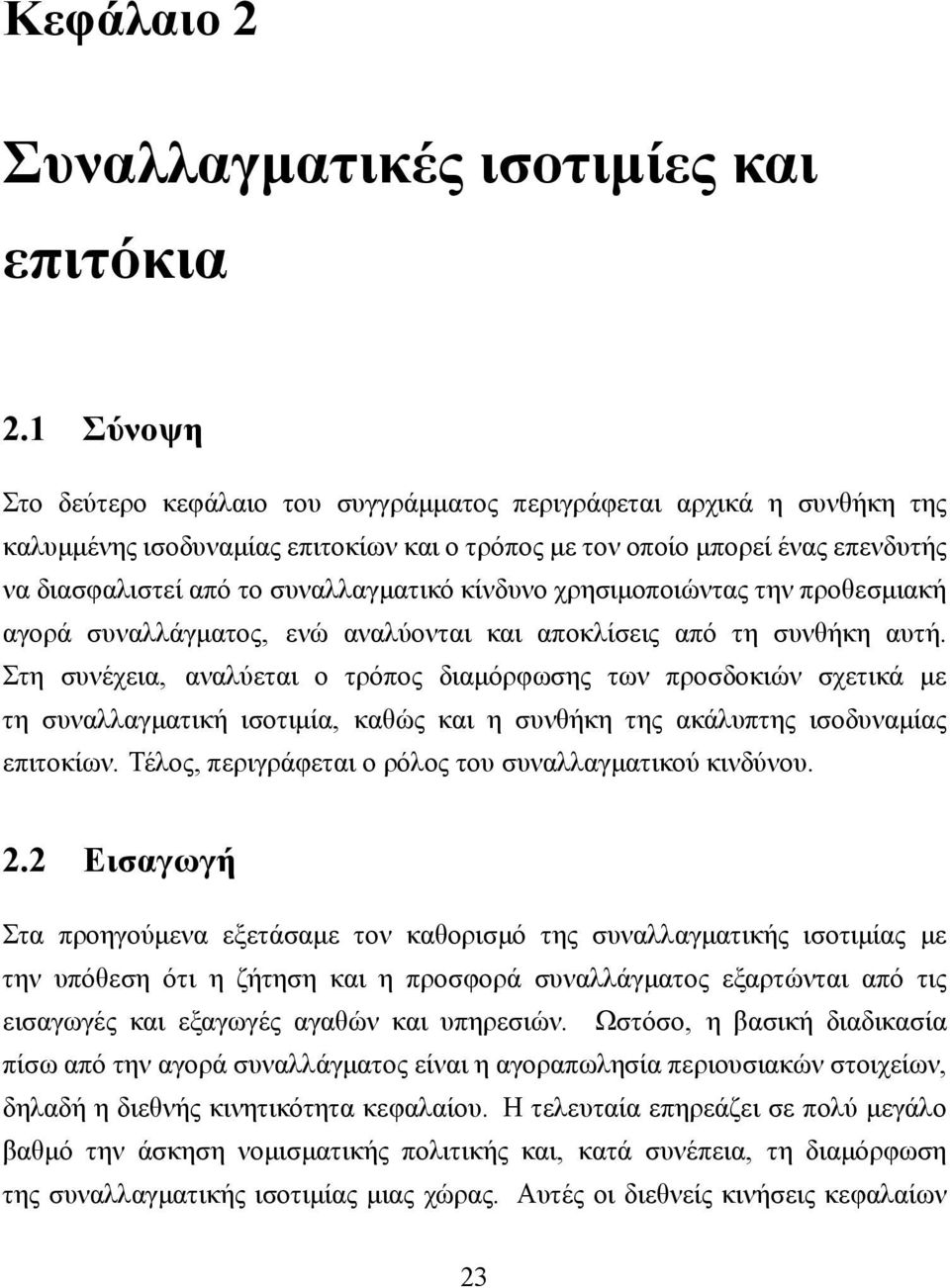 Κεφάλαιο 2

Συναλλαγματικές ισοτιμίες και επιτόκια

2.1 Σύνοψη

Στο δεύτερο κεφάλαιο του συγγράμματος περιγράφεται αρχικά η συνθήκη της καλυμμένης ισοδυναμίας επιτοκίων και ο τρόπος με τον οποίο μπορεί ένας επενδυτής να διασφαλιστεί από το συναλλαγματικό κίνδυνο χρησιμοποιώντας την προθεσμιακή αγορά συναλλάγματος, ενώ αναλύονται και αποκλίσεις από τη συνθήκη αυτή. Στη συνέχεια, αναλύεται ο τρόπος διαμόρφωσης των προσδοκιών σχετικά με τη συναλλαγματική ισοτιμία, καθώς και η συνθήκη της ακάλυπτης ισοδυναμίας επιτοκίων. Τέλος, περιγράφεται ο ρόλος του συναλλαγματικού κινδύνου.

2.2 Εισαγωγή

Στα προηγούμενα εξετάσαμε τον καθορισμό της συναλλαγματικής ισοτιμίας με την υπόθεση ότι η ζήτηση και η προσφορά συναλλάγματος εξαρτώνται από τις εισαγωγές και εξαγωγές αγαθών και υπηρεσιών. Ωστόσο, η βασική διαδικασία πίσω από την αγορά συναλλάγματος είναι η αγοραπωλησία περιουσιακών στοιχείων, δηλαδή η διεθνής κινητικότητα κεφαλαίου. Η τελευταία επηρεάζει σε πολύ μεγάλο βαθμό την άσκηση νομισματικής πολιτικής και, κατά συνέπεια, τη διαμόρφωση της συναλλαγματικής ισοτιμίας μιας χώρας. Αυτές οι διεθνείς κινήσεις κεφαλαίων

23